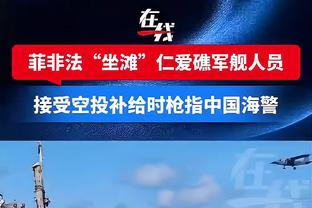 在线

菲非法“坐滩”仁爱礁军舰人员

接受空投补给时枪指中国海警

在线